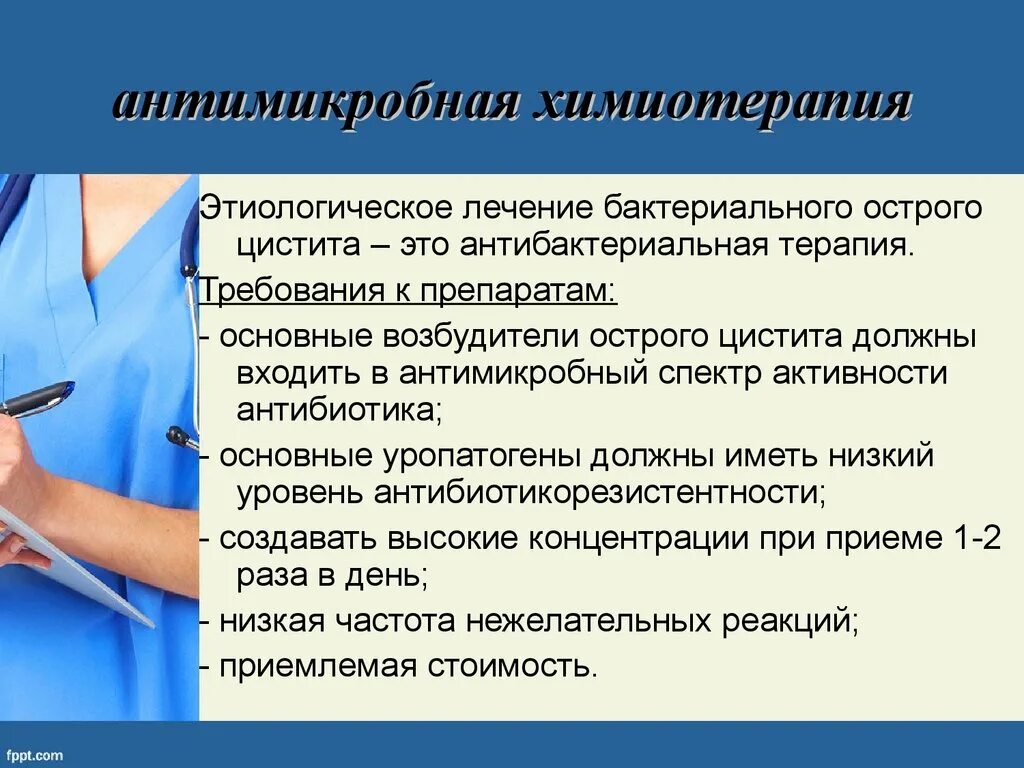 антимикробная химиотерапия

Этиологическое лечение бактериального острого цистита – это антибактериальная терапия.

Требования к препаратам:

- основные возбудители острого цистита должны входить в антимикробный спектр активности антибиотика;

- основные уропатогены должны иметь низкий уровень антибиотикорезистентности;

- создавать высокие концентрации при приеме 1-2 раза в день;

- низкая частота нежелательных реакций;

- приемлемая стоимость.

fppt.com